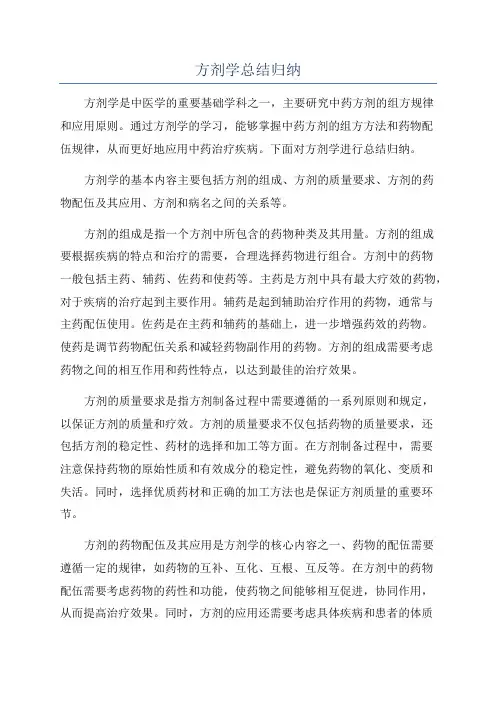 方剂学总结归纳

方剂学是中医学的重要基础学科之一，主要研究中药方剂的组方规律和应用原则。通过方剂学的学习，能够掌握中药方剂的组方方法和药物配伍规律，从而更好地应用中药治疗疾病。下面对方剂学进行总结归纳。

方剂学的基本内容主要包括方剂的组成、方剂的质量要求、方剂的药物配伍及其应用、方剂和病名之间的关系等。

方剂的组成是指一个方剂中所包含的药物种类及其用量。方剂的组成要根据疾病的特点和治疗的需要，合理选择药物进行组合。方剂中的药物一般包括主药、辅药、佐药和使药等。主药是方剂中具有最大疗效的药物，对于疾病的治疗起到主要作用。辅药是起到辅助治疗作用的药物，通常与主药配伍使用。佐药是在主药和辅药的基础上，进一步增强药效的药物。使药是调节药物配伍关系和减轻药物副作用的药物。方剂的组成需要考虑药物之间的相互作用和药性特点，以达到最佳的治疗效果。

方剂的质量要求是指方剂制备过程中需要遵循的一系列原则和规定，以保证方剂的质量和疗效。方剂的质量要求不仅包括药物的质量要求，还包括方剂的稳定性、药材的选择和加工等方面。在方剂制备过程中，需要注意保持药物的原始性质和有效成分的稳定性，避免药物的氧化、变质和失活。同时，选择优质药材和正确的加工方法也是保证方剂质量的重要环节。

方剂的药物配伍及其应用是方剂学的核心内容之一、药物的配伍需要遵循一定的规律，如药物的互补、互化、互根、互反等。在方剂中的药物配伍需要考虑药物的药性和功能，使药物之间能够相互促进，协同作用，从而提高治疗效果。同时，方剂的应用还需要考虑具体疾病和患者的体质